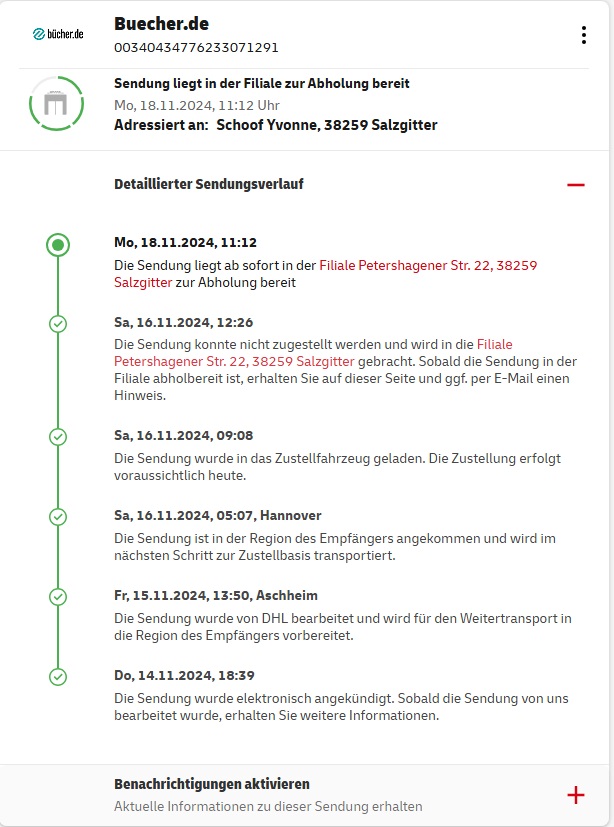 bücher.de

Buecher.de
00340434776233071291

Sendung liegt in der Filiale zur Abholung bereit
Mo, 18.11.2024, 11:12 Uhr
Adressiert an: Schoof Yvonne, 38259 Salzgitter

Detaillierter Sendungsverlauf

Mo, 18.11.2024, 11:12
Die Sendung liegt ab sofort in der Filiale Petershagener Str. 22, 38259 Salzgitter zur Abholung bereit

Sa, 16.11.2024, 12:26
Die Sendung konnte nicht zugestellt werden und wird in die Filiale Petershagener Str. 22, 38259 Salzgitter gebracht. Sobald die Sendung in der Filiale abholbereit ist, erhalten Sie auf dieser Seite und ggf. per E-Mail einen Hinweis.

Sa, 16.11.2024, 09:08
Die Sendung wurde in das Zustellfahrzeug geladen. Die Zustellung erfolgt voraussichtlich heute.

Sa, 16.11.2024, 05:07, Hannover
Die Sendung ist in der Region des Empfängers angekommen und wird im nächsten Schritt zur Zustellbasis transportiert.

Fr, 15.11.2024, 13:50, Aschheim
Die Sendung wurde von DHL bearbeitet und wird für den Weitertransport in die Region des Empfängers vorbereitet.

Do, 14.11.2024, 18:39
Die Sendung wurde elektronisch angekündigt. Sobald die Sendung von uns bearbeitet wurde, erhalten Sie weitere Informationen.

Benachrichtigungen aktivieren
Aktuelle Informationen zu dieser Sendung erhalten